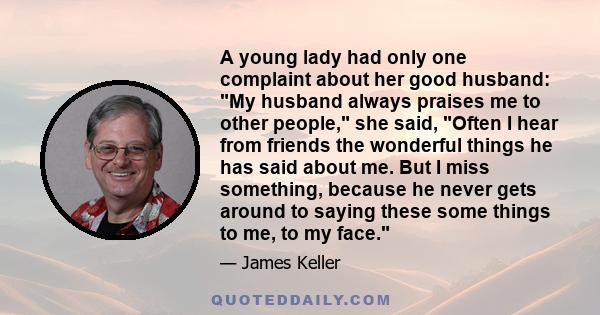 A young lady had only one complaint about her good husband: "My husband always praises me to other people," she said, "Often I hear from friends the wonderful things he has said about me. But I miss something, because he never gets around to saying these some things to me, to my face."

— James Keller

QUOTEDDAILY.COM